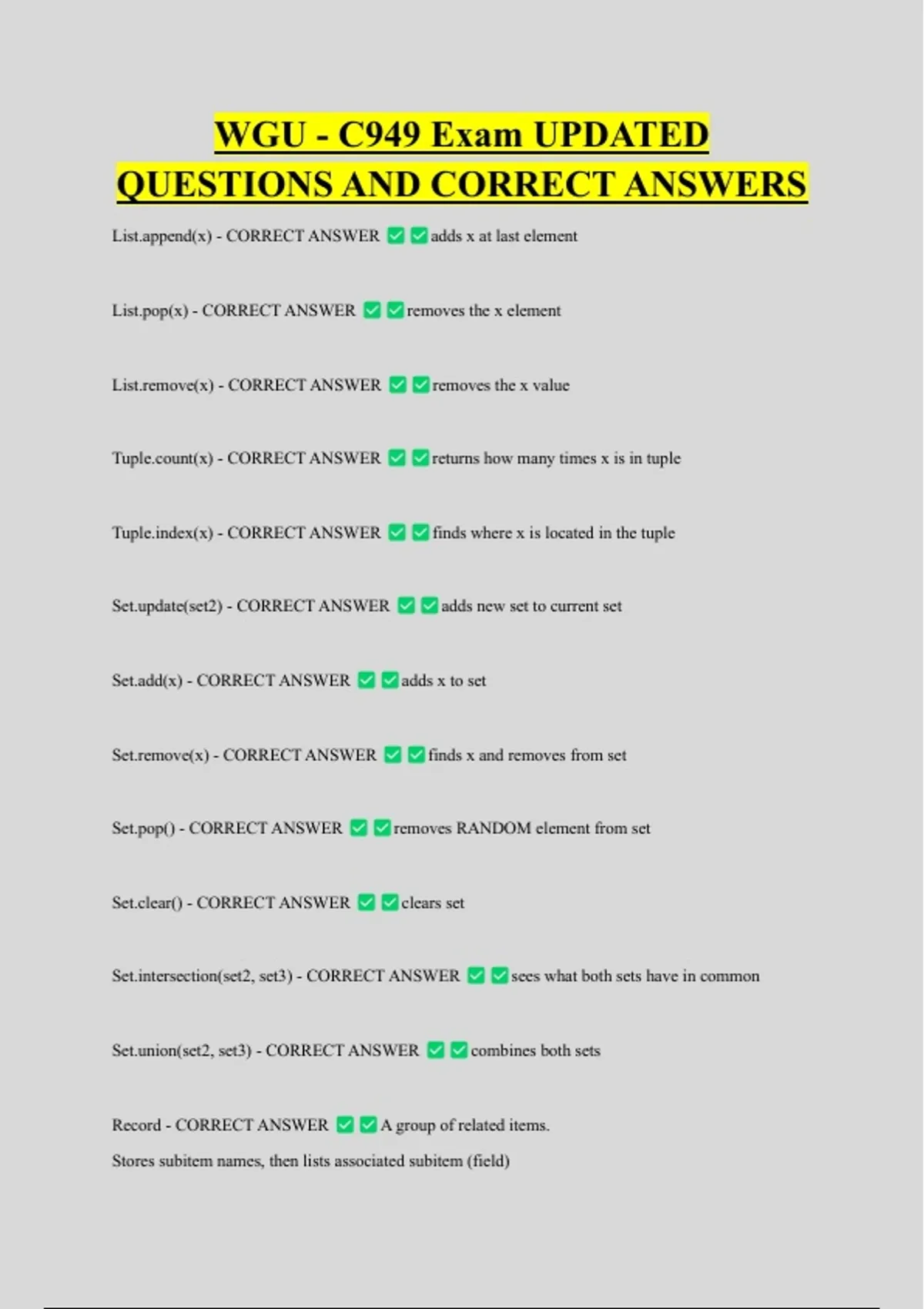 WGU - C949 Exam UPDATED QUESTIONS AND CORRECT ANSWERS

List.append(x) - CORRECT ANSWER ✅✅adds x at last element

List.pop(x) - CORRECT ANSWER ✅✅removes the x element

List.remove(x) - CORRECT ANSWER ✅✅removes the x value

Tuple.count(x) - CORRECT ANSWER ✅✅returns how many times x is in tuple

Tuple.index(x) - CORRECT ANSWER ✅✅finds where x is located in the tuple

Set.update(set2) - CORRECT ANSWER ✅✅adds new set to current set

Set.add(x) - CORRECT ANSWER ✅✅adds x to set

Set.remove(x) - CORRECT ANSWER ✅✅finds x and removes from set

Set.pop() - CORRECT ANSWER ✅✅removes RANDOM element from set

Set.clear() - CORRECT ANSWER ✅✅clears set

Set.intersection(set2, set3) - CORRECT ANSWER ✅✅sees what both sets have in common

Set.union(set2, set3) - CORRECT ANSWER ✅✅combines both sets

Record - CORRECT ANSWER ✅✅A group of related items.
Stores subitem names, then lists associated subitem (field)